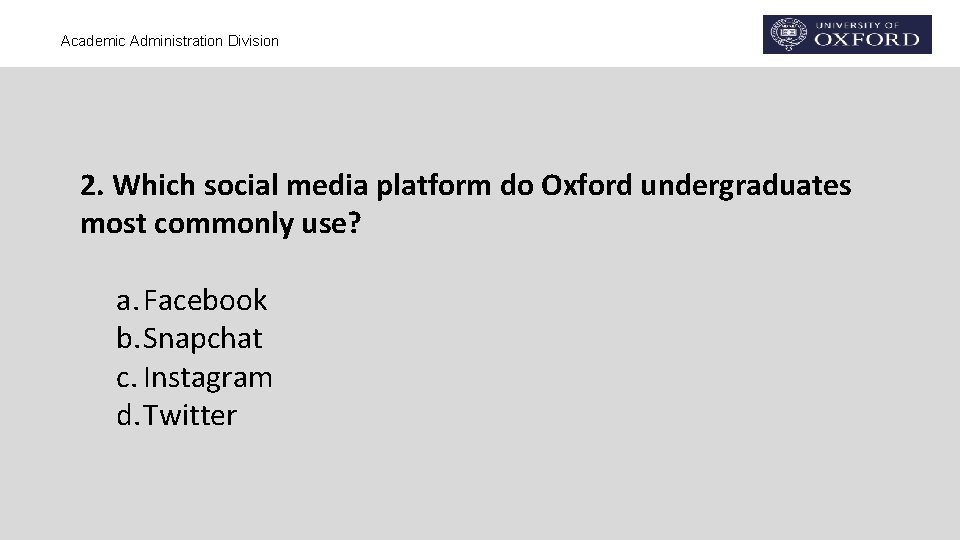 Academic Administration Division

UNIVERSITY OF
OXFORD

2. Which social media platform do Oxford undergraduates most commonly use?

a. Facebook
b. Snapchat
c. Instagram
d. Twitter